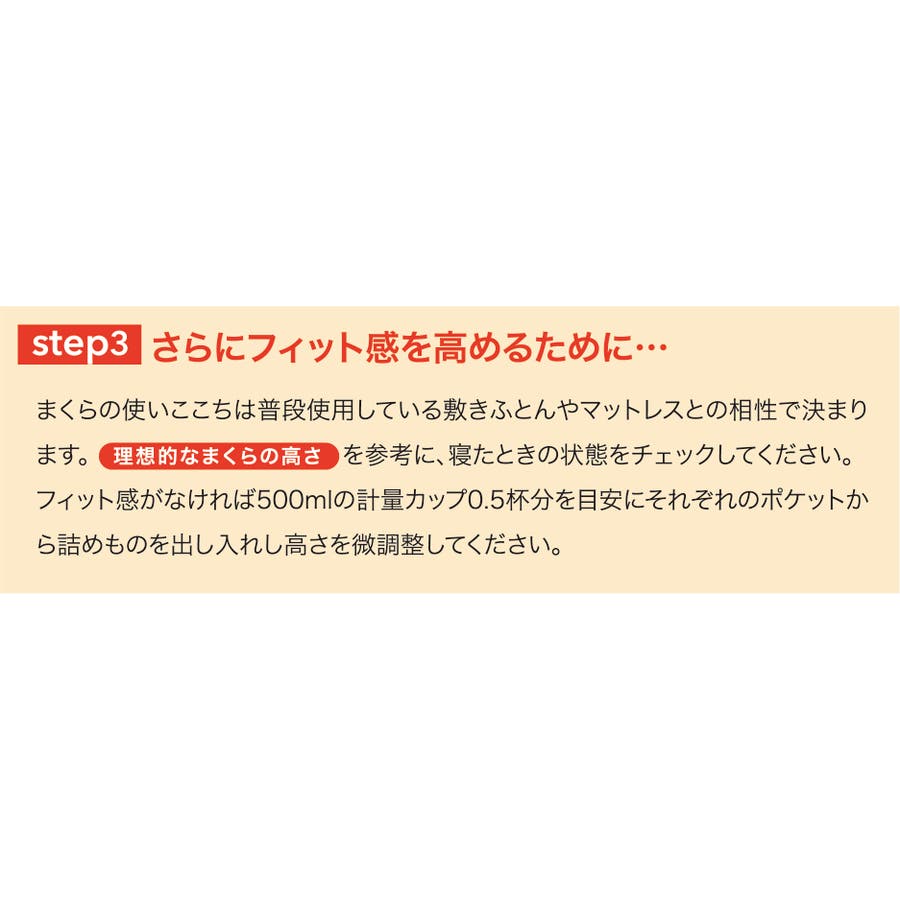 step3 さらにフィット感を高めるために…

まくらの使いここちは普段使用している敷きふとんやマットレスとの相性で決まります。理想的なまくらの高さ を参考に、寝たときの状態をチェックしてください。フィット感がなければ500mlの計量カップ0.5杯分を目安にそれぞれのポケットから詰めものを出し入れし高さを微調整してください。